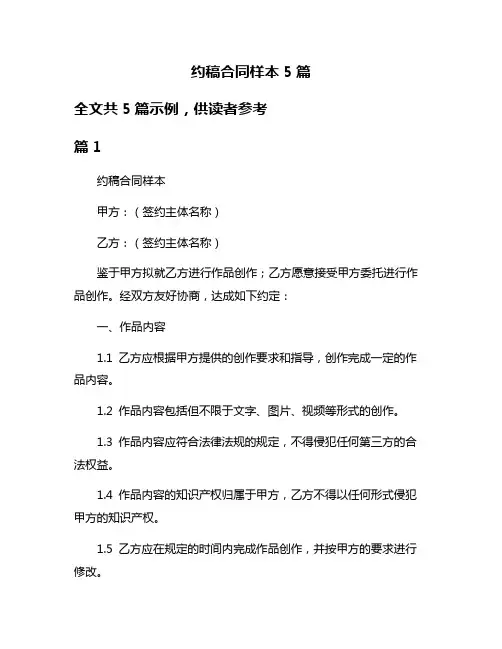 约稿合同样本 5 篇

全文共 5 篇示例，供读者参考

篇 1

约稿合同样本

甲方：（签约主体名称）

乙方：（签约主体名称）

鉴于甲方拟就乙方进行作品创作；乙方愿意接受甲方委托进行作品创作。经双方友好协商，达成如下约定：

一、作品内容

1.1 乙方应根据甲方提供的创作要求和指导，创作完成一定的作品内容。

1.2 作品内容包括但不限于文字、图片、视频等形式的创作。

1.3 作品内容应符合法律法规的规定，不得侵犯任何第三方的合法权益。

1.4 作品内容的知识产权归属于甲方，乙方不得以任何形式侵犯甲方的知识产权。

1.5 乙方应在规定的时间内完成作品创作，并按甲方的要求进行修改。